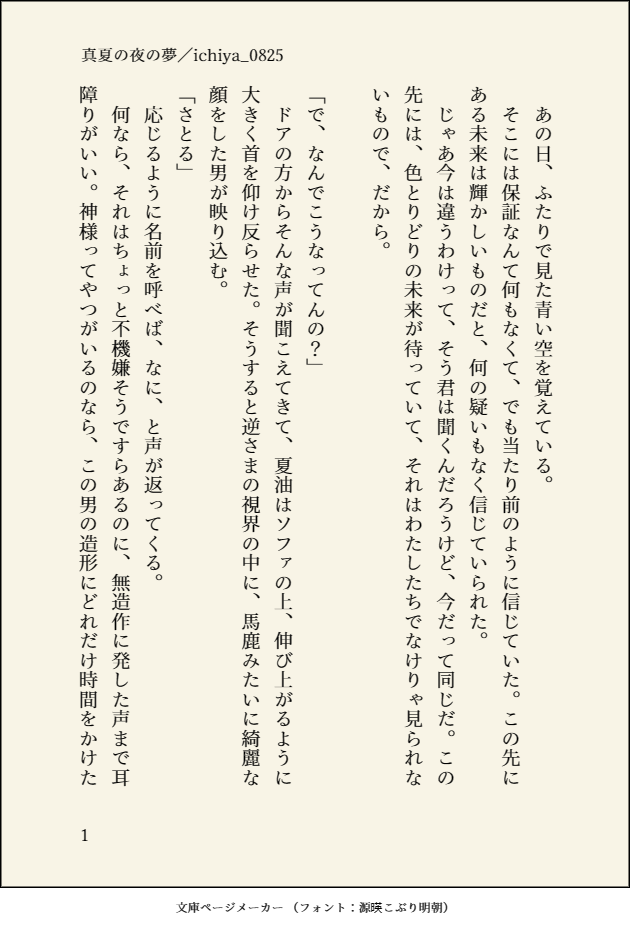 真夏の夜の夢／ichiya_0825

あの日、ふたりで見た青い空を覚えている。
そこには保証なんて何もなくて、でも当たり前のように信じていた。この先にある未来は輝かしいものだと、何の疑いもなく信じていられた。
じゃあ今は違うわけって、そう君は聞くんだろうけど、今だって同じだ。この先には、色とりどりの未来が待っていて、それはわたしたちでなけりゃ見られないもので、だから。

「で、なんでこうなってんの？」
ドアの方からそんな声が聞こえてきて、夏油はソファの上、伸び上がるように大きく首を仰け反らせた。そうすると逆さまの視界の中に、馬鹿みたいに綺麗な顔をした男が映り込む。
「さとる」
応じるように名前を呼べば、なに、と声が返ってくる。
何なら、それはちょっと不機嫌そうですらあるのに、無造作に発した声まで耳障りがいい。神様ってやつがいるのなら、この男の造形にどれだけ時間をかけた

1

文庫ページメーカー（フォント：源暎こぶり明朝）